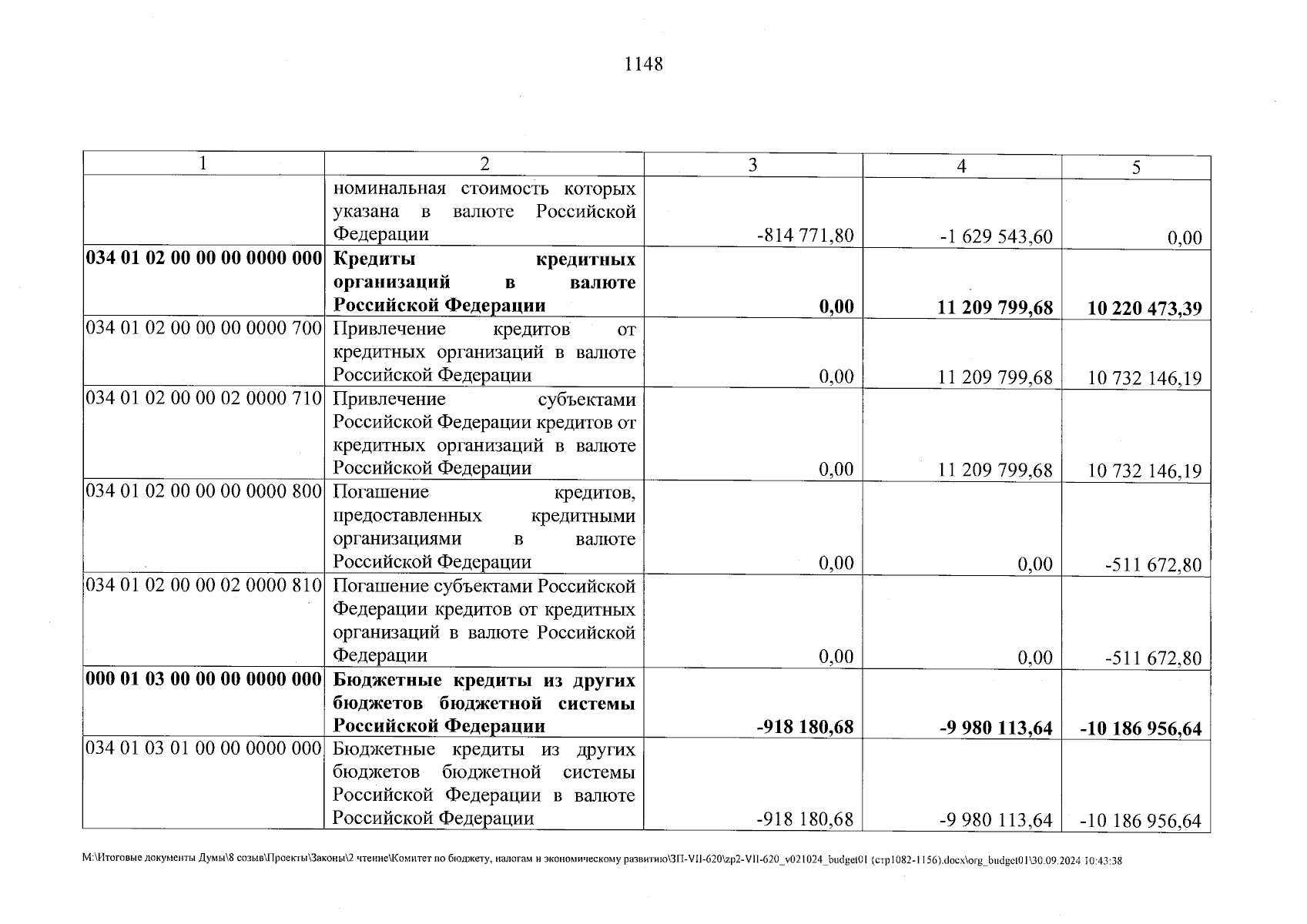 1148

| 1 | 2 | 3 | 4 | 5 |
|---|---|---|---|---|
| | номинальная стоимость которых указана в валюте Российской Федерации | -814 771,80 | -1 629 543,60 | 0,00 |
| **034 01 02 00 00 00 0000 000** | **Кредиты кредитных организаций в валюте Российской Федерации** | **0,00** | **11 209 799,68** | **10 220 473,39** |
| 034 01 02 00 00 00 0000 700 | Привлечение кредитов от кредитных организаций в валюте Российской Федерации | 0,00 | 11 209 799,68 | 10 732 146,19 |
| 034 01 02 00 00 02 0000 710 | Привлечение субъектами Российской Федерации кредитов от кредитных организаций в валюте Российской Федерации | 0,00 | 11 209 799,68 | 10 732 146,19 |
| 034 01 02 00 00 00 0000 800 | Погашение кредитов, предоставленных кредитными организациями в валюте Российской Федерации | 0,00 | 0,00 | -511 672,80 |
| 034 01 02 00 00 02 0000 810 | Погашение субъектами Российской Федерации кредитов от кредитных организаций в валюте Российской Федерации | 0,00 | 0,00 | -511 672,80 |
| **000 01 03 00 00 00 0000 000** | **Бюджетные кредиты из других бюджетов бюджетной системы Российской Федерации** | **-918 180,68** | **-9 980 113,64** | **-10 186 956,64** |
| 034 01 03 01 00 00 0000 000 | Бюджетные кредиты из других бюджетов бюджетной системы Российской Федерации в валюте Российской Федерации | -918 180,68 | -9 980 113,64 | -10 186 956,64 |

M:\Итоговые документы Думы\8 созыв\Проекты\Законы\2 чтение\Комитет по бюджету, налогам и экономическому развитию\ЗП-VII-620\zp2-VII-620_v021024_budget01 (стр1082-1156).docx\org_budget01\30.09.2024 10:43:38